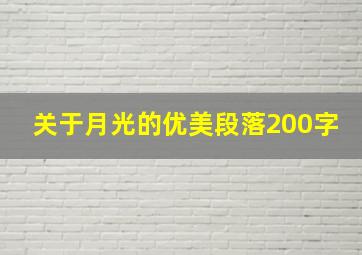 关于月光的优美段落200字